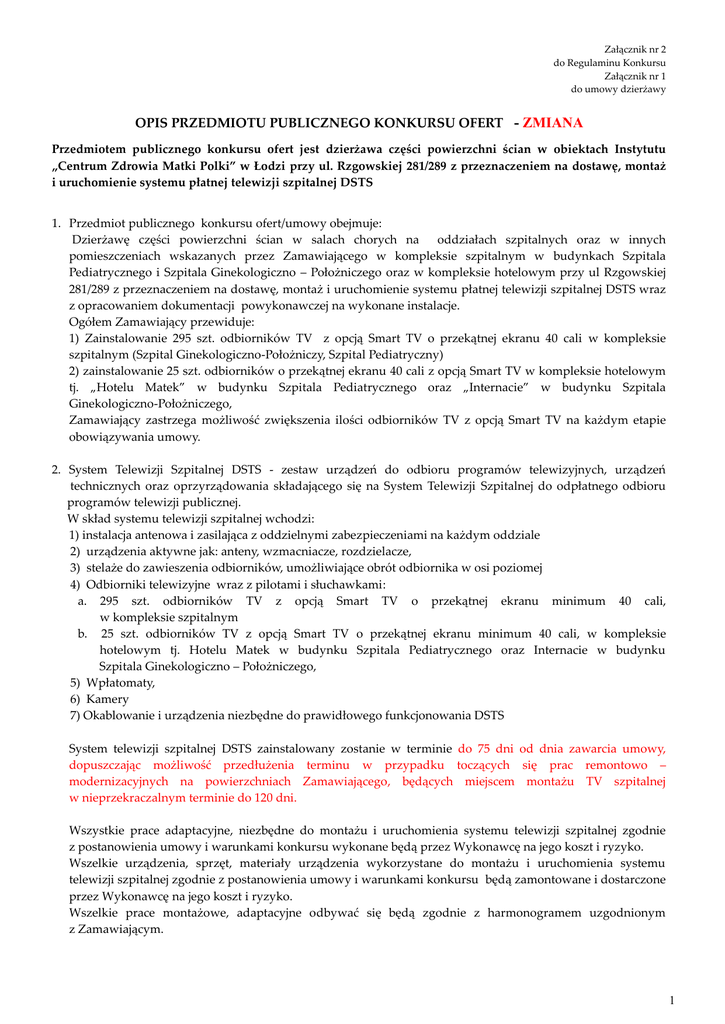 Załącznik nr 2
do Regulaminu Konkursu
Załącznik nr 1
do umowy dzierżawy

OPIS PRZEDMIOTU PUBLICZNEGO KONKURSU OFERT - ZMIANA

Przedmiotem publicznego konkursu ofert jest dzierżawa części powierzchni ścian w obiektach Instytutu „Centrum Zdrowia Matki Polki" w Łodzi przy ul. Rzgowskiej 281/289 z przeznaczeniem na dostawę, montaż i uruchomienie systemu płatnej telewizji szpitalnej DSTS

1. Przedmiot publicznego konkursu ofert/umowy obejmuje:
Dzierżawę części powierzchni ścian w salach chorych na oddziałach szpitalnych oraz w innych pomieszczeniach wskazanych przez Zamawiającego w kompleksie szpitalnym w budynkach Szpitala Pediatrycznego i Szpitala Ginekologiczno – Położniczego oraz w kompleksie hotelowym przy ul Rzgowskiej 281/289 z przeznaczeniem na dostawę, montaż i uruchomienie systemu płatnej telewizji szpitalnej DSTS wraz z opracowaniem dokumentacji powykonawczej na wykonane instalacje.
Ogółem Zamawiający przewiduje:
1) Zainstalowanie 295 szt. odbiorników TV z opcją Smart TV o przekątnej ekranu 40 cali w kompleksie szpitalnym (Szpital Ginekologiczno-Położniczy, Szpital Pediatryczny)
2) zainstalowanie 25 szt. odbiorników o przekątnej ekranu 40 cali z opcją Smart TV w kompleksie hotelowym tj. „Hotelu Matek" w budynku Szpitala Pediatrycznego oraz „Internacie" w budynku Szpitala Ginekologiczno-Położniczego,
Zamawiający zastrzega możliwość zwiększenia ilości odbiorników TV z opcją Smart TV na każdym etapie obowiązywania umowy.

2. System Telewizji Szpitalnej DSTS - zestaw urządzeń do odbioru programów telewizyjnych, urządzeń technicznych oraz oprzyrządowania składającego się na System Telewizji Szpitalnej do odpłatnego odbioru programów telewizji publicznej.
W skład systemu telewizji szpitalnej wchodzi:
1) instalacja antenowa i zasilająca z oddzielnymi zabezpieczeniami na każdym oddziale
2) urządzenia aktywne jak: anteny, wzmacniacze, rozdzielacze,
3) stelaże do zawieszenia odbiorników, umożliwiające obrót odbiornika w osi poziomej
4) Odbiorniki telewizyjne wraz z pilotami i słuchawkami:
a. 295 szt. odbiorników TV z opcją Smart TV o przekątnej ekranu minimum 40 cali, w kompleksie szpitalnym
b. 25 szt. odbiorników TV z opcją Smart TV o przekątnej ekranu minimum 40 cali, w kompleksie hotelowym tj. Hotelu Matek w budynku Szpitala Pediatrycznego oraz Internacie w budynku Szpitala Ginekologiczno – Położniczego,
5) Wpłatomaty,
6) Kamery
7) Okablowanie i urządzenia niezbędne do prawidłowego funkcjonowania DSTS

System telewizji szpitalnej DSTS zainstalowany zostanie w terminie do 75 dni od dnia zawarcia umowy, dopuszczając możliwość przedłużenia terminu w przypadku toczących się prac remontowo – modernizacyjnych na powierzchniach Zamawiającego, będących miejscem montażu TV szpitalnej w nieprzekraczalnym terminie do 120 dni.

Wszystkie prace adaptacyjne, niezbędne do montażu i uruchomienia systemu telewizji szpitalnej zgodnie z postanowienia umowy i warunkami konkursu wykonane będą przez Wykonawcę na jego koszt i ryzyko.
Wszelkie urządzenia, sprzęt, materiały urządzenia wykorzystane do montażu i uruchomienia systemu telewizji szpitalnej zgodnie z postanowienia umowy i warunkami konkursu będą zamontowane i dostarczone przez Wykonawcę na jego koszt i ryzyko.
Wszelkie prace montażowe, adaptacyjne odbywać się będą zgodnie z harmonogramem uzgodnionym z Zamawiającym.

1